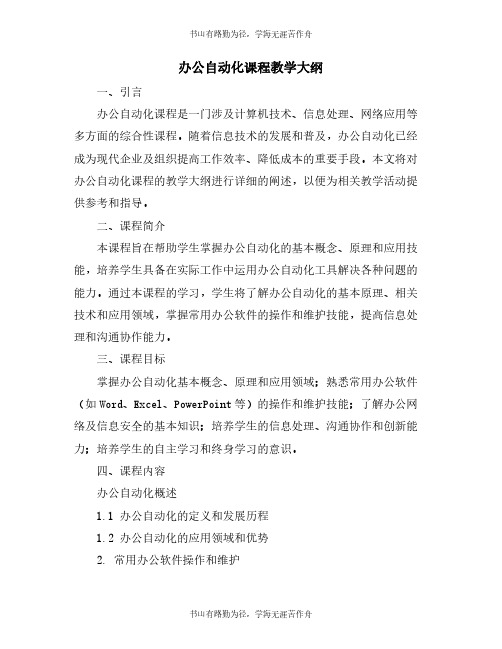 书山有路勤为径，学海无涯苦作舟

办公自动化课程教学大纲

一、引言

办公自动化课程是一门涉及计算机技术、信息处理、网络应用等多方面的综合性课程。随着信息技术的发展和普及，办公自动化已经成为现代企业及组织提高工作效率、降低成本的重要手段。本文将对办公自动化课程的教学大纲进行详细的阐述，以便为相关教学活动提供参考和指导。

二、课程简介

本课程旨在帮助学生掌握办公自动化的基本概念、原理和应用技能，培养学生具备在实际工作中运用办公自动化工具解决各种问题的能力。通过本课程的学习，学生将了解办公自动化的基本原理、相关技术和应用领域，掌握常用办公软件的操作和维护技能，提高信息处理和沟通协作能力。

三、课程目标

掌握办公自动化基本概念、原理和应用领域；熟悉常用办公软件（如 Word、Excel、PowerPoint 等）的操作和维护技能；了解办公网络及信息安全的基本知识；培养学生的信息处理、沟通协作和创新能力；培养学生的自主学习和终身学习的意识。

四、课程内容

办公自动化概述

1.1 办公自动化的定义和发展历程

1.2 办公自动化的应用领域和优势

2. 常用办公软件操作和维护

书山有路勤为径，学海无涯苦作舟